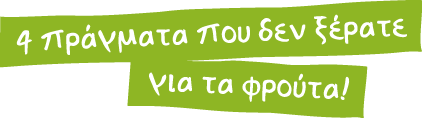 4 πράγματα που δεν ξέρατε

για τα φρούτα!